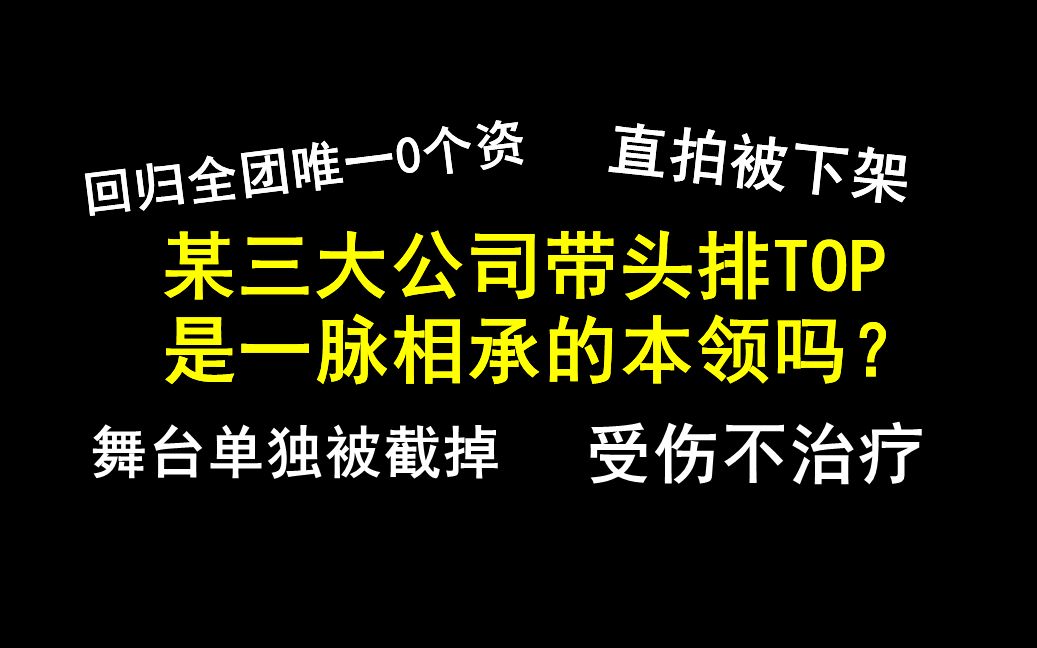 回归全团唯一0个资

直拍被下架

某三大公司带头排TOP
是一脉相承的本领吗？

舞台单独被截掉

受伤不治疗